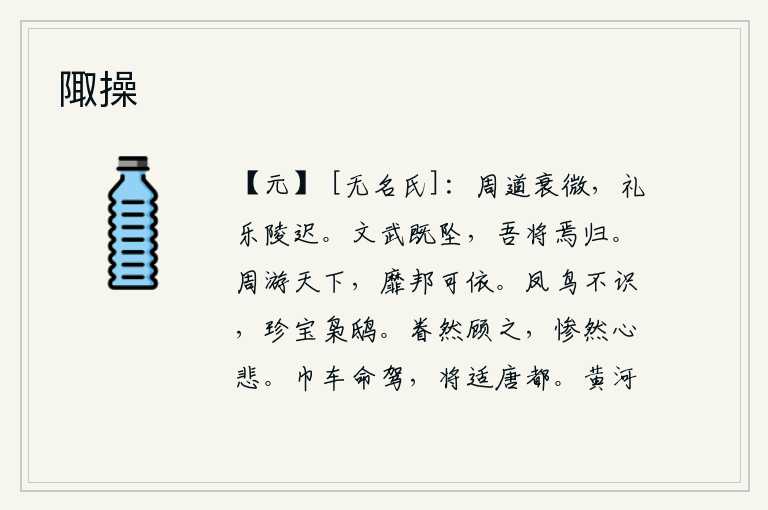 陬操

【元】［无名氏］：周道衰微，礼乐陵迟。文武既坠，吾将焉归。周游天下，靡邦可依。凤鸟不识，珍宝枭鸱。眷然顾之，惨然心悲。巾车命驾，将适唐都。黄河